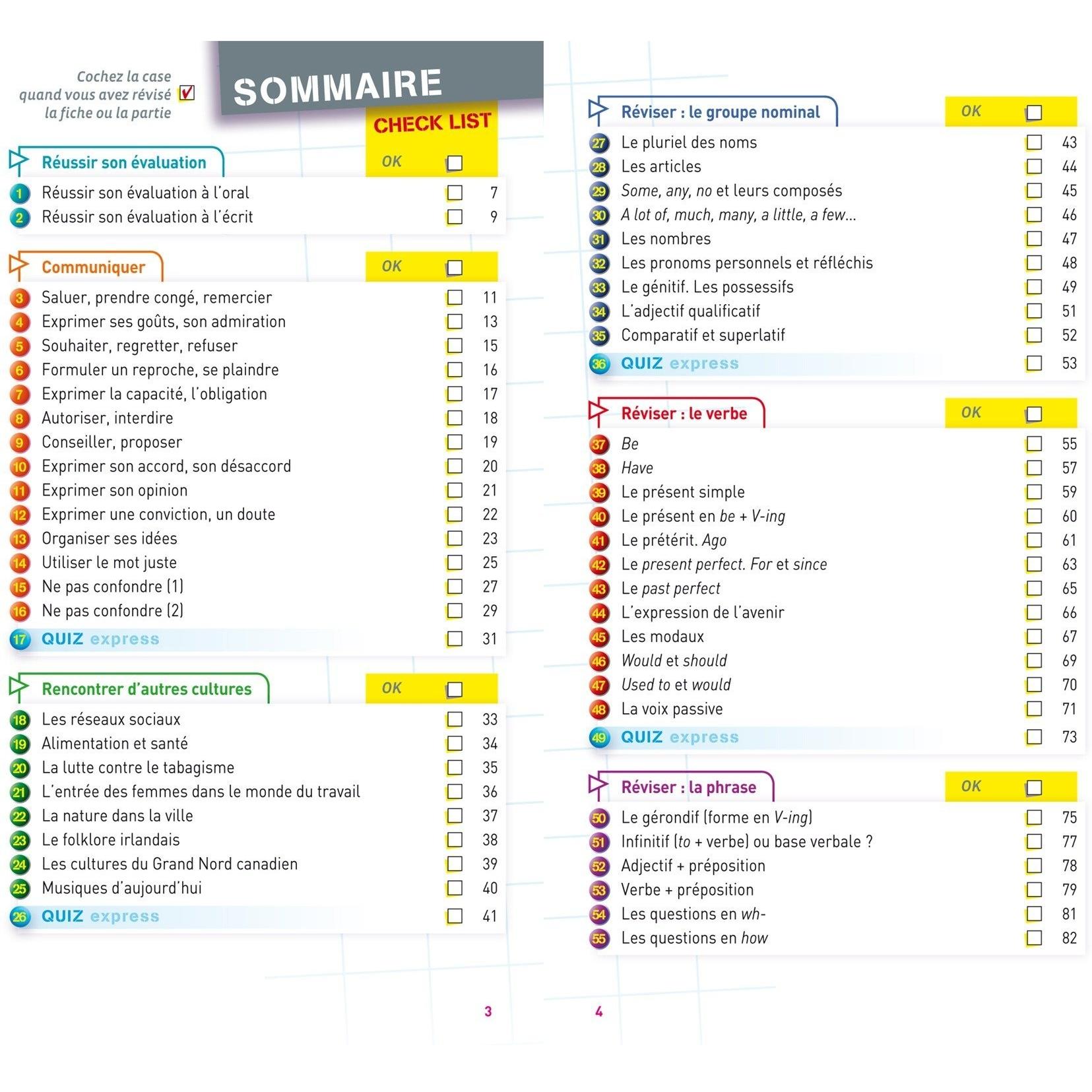 Cochez la case quand vous avez révisé la fiche ou la partie

SOMMAIRE

CHECK LIST

Réussir son évaluation OK

1 Réussir son évaluation à l'oral 7
2 Réussir son évaluation à l'écrit 9

Communiquer OK

3 Saluer, prendre congé, remercier 11
4 Exprimer ses goûts, son admiration 13
5 Souhaiter, regretter, refuser 15
6 Formuler un reproche, se plaindre 16
7 Exprimer la capacité, l'obligation 17
8 Autoriser, interdire 18
9 Conseiller, proposer 19
10 Exprimer son accord, son désaccord 20
11 Exprimer son opinion 21
12 Exprimer une conviction, un doute 22
13 Organiser ses idées 23
14 Utiliser le mot juste 25
15 Ne pas confondre (1) 27
16 Ne pas confondre (2) 29
17 QUIZ express 31

Rencontrer d'autres cultures OK

18 Les réseaux sociaux 33
19 Alimentation et santé 34
20 La lutte contre le tabagisme 35
21 L'entrée des femmes dans le monde du travail 36
22 La nature dans la ville 37
23 Le folklore irlandais 38
24 Les cultures du Grand Nord canadien 39
25 Musiques d'aujourd'hui 40
26 QUIZ express 41

3

Réviser : le groupe nominal OK

27 Le pluriel des noms 43
28 Les articles 44
29 Some, any, no et leurs composés 45
30 A lot of, much, many, a little, a few... 46
31 Les nombres 47
32 Les pronoms personnels et réfléchis 48
33 Le génitif. Les possessifs 49
34 L'adjectif qualificatif 51
35 Comparatif et superlatif 52
36 QUIZ express 53

Réviser : le verbe OK

37 Be 55
38 Have 57
39 Le présent simple 59
40 Le présent en be + V-ing 60
41 Le prétérit. Ago 61
42 Le present perfect. For et since 63
43 Le past perfect 65
44 L'expression de l'avenir 66
45 Les modaux 67
46 Would et should 69
47 Used to et would 70
48 La voix passive 71
49 QUIZ express 73

Réviser : la phrase OK

50 Le gérondif (forme en V-ing) 75
51 Infinitif (to + verbe) ou base verbale ? 77
52 Adjectif + préposition 78
53 Verbe + préposition 79
54 Les questions en wh- 81
55 Les questions en how 82

4